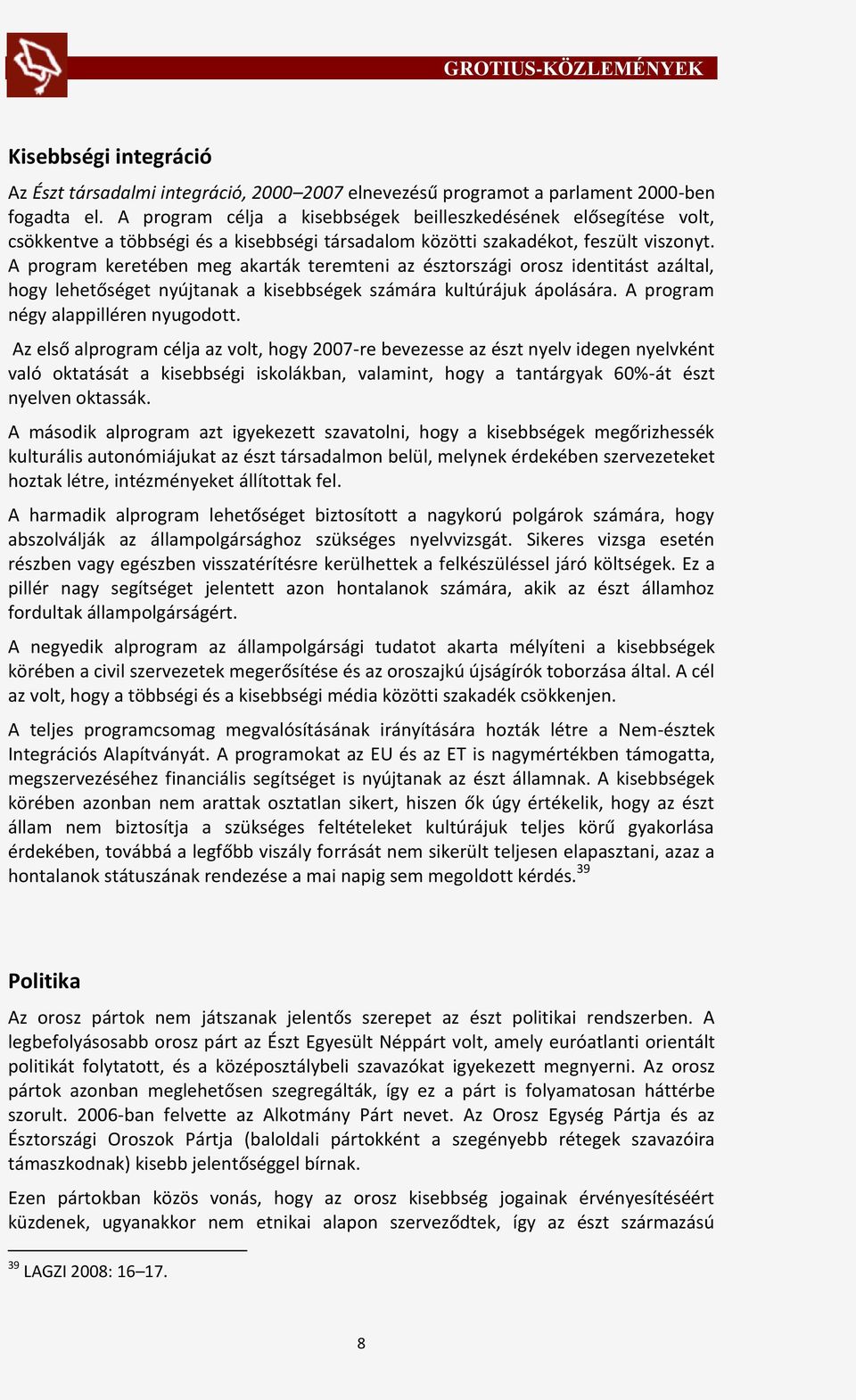 GROTIUS-KÖZLEMÉNYEK

Kisebbségi integráció

Az Észt társadalmi integráció, 2000–2007 elnevezésű programot a parlament 2000-ben fogadta el. A program célja a kisebbségek beilleszkedésének elősegítése volt, csökkentve a többségi és a kisebbségi társadalom közötti szakadékot, feszült viszonyt. A program keretében meg akarták teremteni az észtországi orosz identitást azáltal, hogy lehetőséget nyújtanak a kisebbségek számára kultúrájuk ápolására. A program négy alappilléren nyugodott.

Az első alprogram célja az volt, hogy 2007-re bevezesse az észt nyelv idegen nyelvként való oktatását a kisebbségi iskolákban, valamint, hogy a tantárgyak 60%-át észt nyelven oktassák.

A második alprogram azt igyekezett szavatolni, hogy a kisebbségek megőrizhessék kulturális autonómiájukat az észt társadalmon belül, melynek érdekében szervezeteket hoztak létre, intézményeket állítottak fel.

A harmadik alprogram lehetőséget biztosított a nagykorú polgárok számára, hogy abszolválják az állampolgársághoz szükséges nyelvvizsgát. Sikeres vizsga esetén részben vagy egészben visszatérítésre kerülhettek a felkészüléssel járó költségek. Ez a pillér nagy segítséget jelentett azon hontalanok számára, akik az észt államhoz fordultak állampolgárságért.

A negyedik alprogram az állampolgársági tudatot akarta mélyíteni a kisebbségek körében a civil szervezetek megerősítése és az oroszajkú újságírók toborzása által. A cél az volt, hogy a többségi és a kisebbségi média közötti szakadék csökkenjen.

A teljes programcsomag megvalósításának irányítására hozták létre a Nem-észtek Integrációs Alapítványát. A programokat az EU és az ET is nagymértékben támogatta, megszervezéséhez financiális segítséget is nyújtanak az észt államnak. A kisebbségek körében azonban nem arattak osztatlan sikert, hiszen ők úgy értékelik, hogy az észt állam nem biztosítja a szükséges feltételeket kultúrájuk teljes körű gyakorlása érdekében, továbbá a legfőbb viszály forrását nem sikerült teljesen elapasztani, azaz a hontalanok státuszának rendezése a mai napig sem megoldott kérdés.$^{39}$

Politika

Az orosz pártok nem játszanak jelentős szerepet az észt politikai rendszerben. A legbefolyásosabb orosz párt az Észt Egyesült Néppárt volt, amely euróatlanti orientált politikát folytatott, és a középosztálybeli szavazókat igyekezett megnyerni. Az orosz pártok azonban meglehetősen szegregálták, így ez a párt is folyamatosan háttérbe szorult. 2006-ban felvette az Alkotmány Párt nevet. Az Orosz Egység Pártja és az Észtországi Oroszok Pártja (baloldali pártokként a szegényebb rétegek szavazóira támaszkodnak) kisebb jelentőséggel bírnak.

Ezen pártokban közös vonás, hogy az orosz kisebbség jogainak érvényesítéséért küzdenek, ugyanakkor nem etnikai alapon szerveződtek, így az észt származású

$^{39}$ LAGZI 2008: 16–17.

8